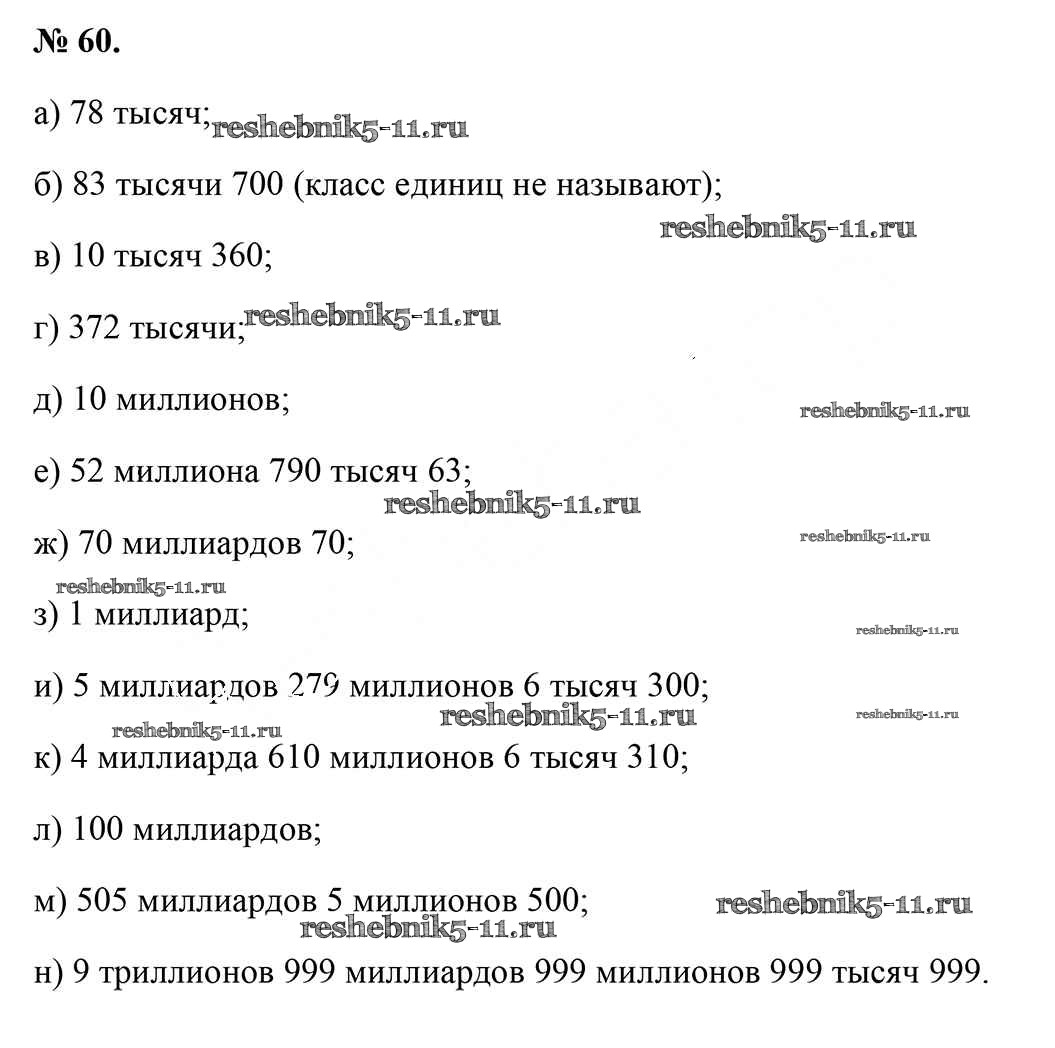 № 60.

а) 78 тысяч; reshebnik5-11.ru

б) 83 тысячи 700 (класс единиц не называют);

reshebnik5-11.ru

в) 10 тысяч 360;

г) 372 тысячи; reshebnik5-11.ru

д) 10 миллионов;

reshebnik5-11.ru

е) 52 миллиона 790 тысяч 63;

reshebnik5-11.ru

ж) 70 миллиардов 70;

reshebnik5-11.ru

reshebnik5-11.ru

з) 1 миллиард;

reshebnik5-11.ru

и) 5 миллиардов 279 миллионов 6 тысяч 300;

reshebnik5-11.ru reshebnik5-11.ru reshebnik5-11.ru

к) 4 миллиарда 610 миллионов 6 тысяч 310;

л) 100 миллиардов;

м) 505 миллиардов 5 миллионов 500; reshebnik5-11.ru

reshebnik5-11.ru

н) 9 триллионов 999 миллиардов 999 миллионов 999 тысяч 999.